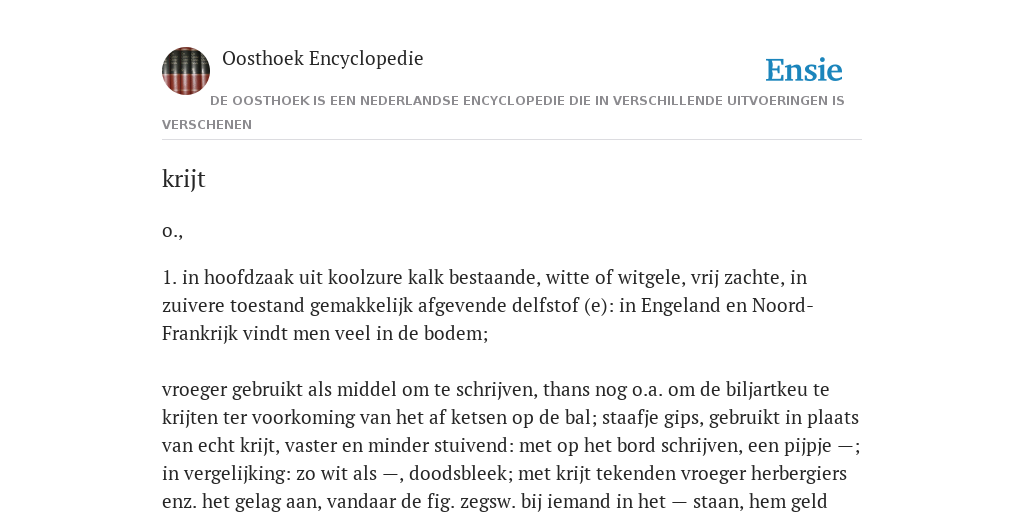 Oosthoek Encyclopedie

Ensie

DE OOSTHOEK IS EEN NEDERLANDSE ENCYCLOPEDIE DIE IN VERSCHILLENDE UITVOERINGEN IS VERSCHENEN

krijt

o.,

1. in hoofdzaak uit koolzure kalk bestaande, witte of witgele, vrij zachte, in zuivere toestand gemakkelijk afgevende delfstof (e): in Engeland en Noord-Frankrijk vindt men veel in de bodem;

vroeger gebruikt als middel om te schrijven, thans nog o.a. om de biljartkeu te krijten ter voorkoming van het af ketsen op de bal; staafje gips, gebruikt in plaats van echt krijt, vaster en minder stuivend: met op het bord schrijven, een pijpje —; in vergelijking: zo wit als —, doodsbleek; met krijt tekenden vroeger herbergiers enz. het gelag aan, vandaar de fig. zegsw. bij iemand in het — staan, hem geld